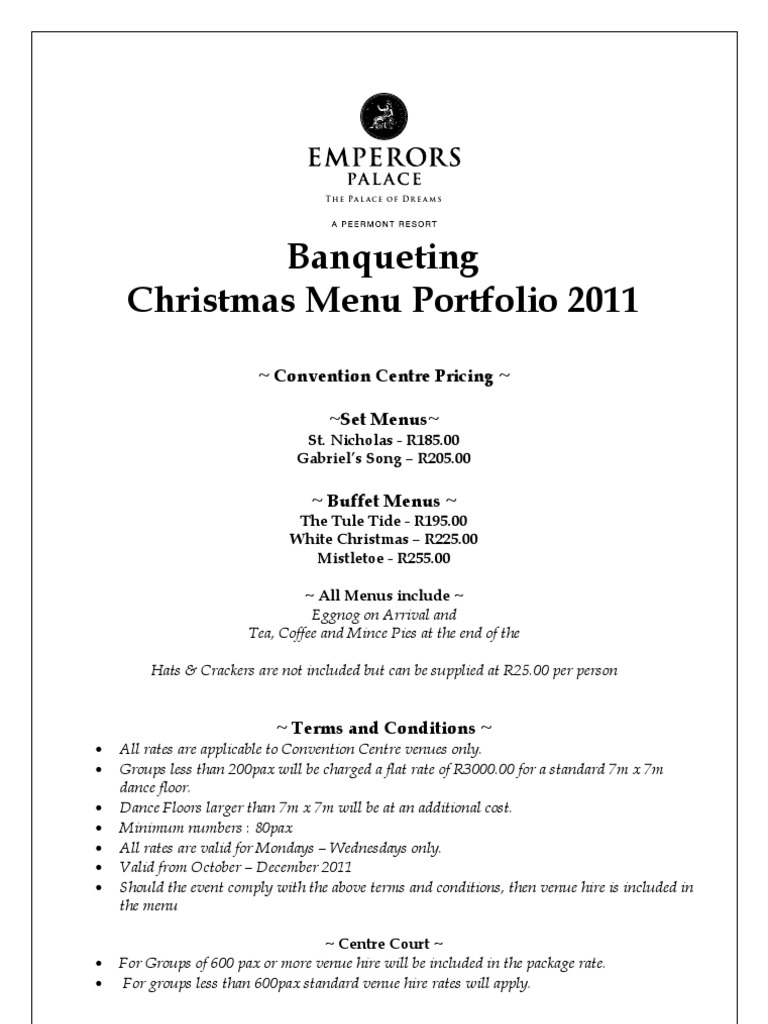 EMPERORS
PALACE
THE PALACE OF DREAMS

A PEERMONT RESORT

Banqueting
Christmas Menu Portfolio 2011

~ Convention Centre Pricing ~

~Set Menus~
St. Nicholas - R185.00
Gabriel's Song – R205.00

~ Buffet Menus ~
The Tule Tide - R195.00
White Christmas – R225.00
Mistletoe - R255.00

~ All Menus include ~
Eggnog on Arrival and
Tea, Coffee and Mince Pies at the end of the

Hats & Crackers are not included but can be supplied at R25.00 per person

~ Terms and Conditions ~
• All rates are applicable to Convention Centre venues only.
• Groups less than 200pax will be charged a flat rate of R3000.00 for a standard 7m x 7m dance floor.
• Dance Floors larger than 7m x 7m will be at an additional cost.
• Minimum numbers : 80pax
• All rates are valid for Mondays – Wednesdays only.
• Valid from October – December 2011
• Should the event comply with the above terms and conditions, then venue hire is included in the menu

~ Centre Court ~
• For Groups of 600 pax or more venue hire will be included in the package rate.
• For groups less than 600pax standard venue hire rates will apply.